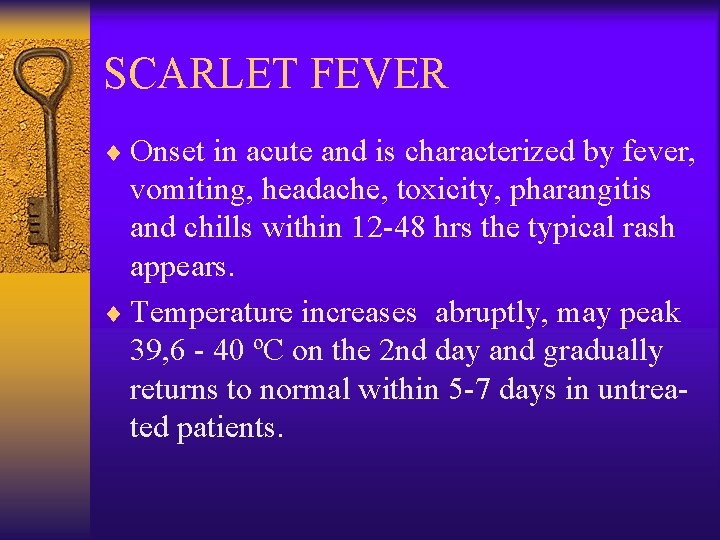 SCARLET FEVER

♦ Onset in acute and is characterized by fever, vomiting, headache, toxicity, pharangitis and chills within 12-48 hrs the typical rash appears.

♦ Temperature increases abruptly, may peak 39,6 - 40 ºC on the 2nd day and gradually returns to normal within 5-7 days in untreated patients.